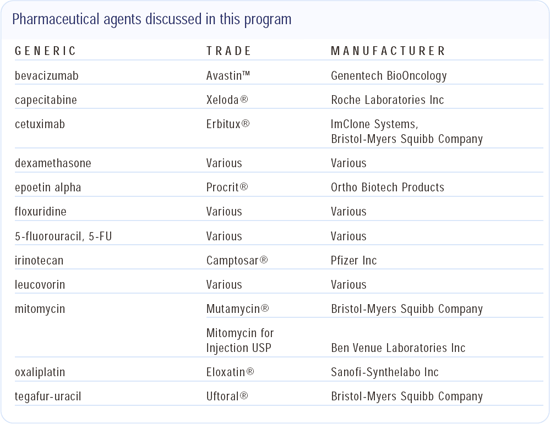 Pharmaceutical agents discussed in this program

| GENERIC | TRADE | MANUFACTURER |
|---|---|---|
| bevacizumab | Avastin™ | Genentech BioOncology |
| capecitabine | Xeloda® | Roche Laboratories Inc |
| cetuximab | Erbitux® | ImClone Systems, Bristol-Myers Squibb Company |
| dexamethasone | Various | Various |
| epoetin alpha | Procrit® | Ortho Biotech Products |
| floxuridine | Various | Various |
| 5-fluorouracil, 5-FU | Various | Various |
| irinotecan | Camptosar® | Pfizer Inc |
| leucovorin | Various | Various |
| mitomycin | Mutamycin® | Bristol-Myers Squibb Company |
| | Mitomycin for Injection USP | Ben Venue Laboratories Inc |
| oxaliplatin | Eloxatin® | Sanofi-Synthelabo Inc |
| tegafur-uracil | Uftoral® | Bristol-Myers Squibb Company |